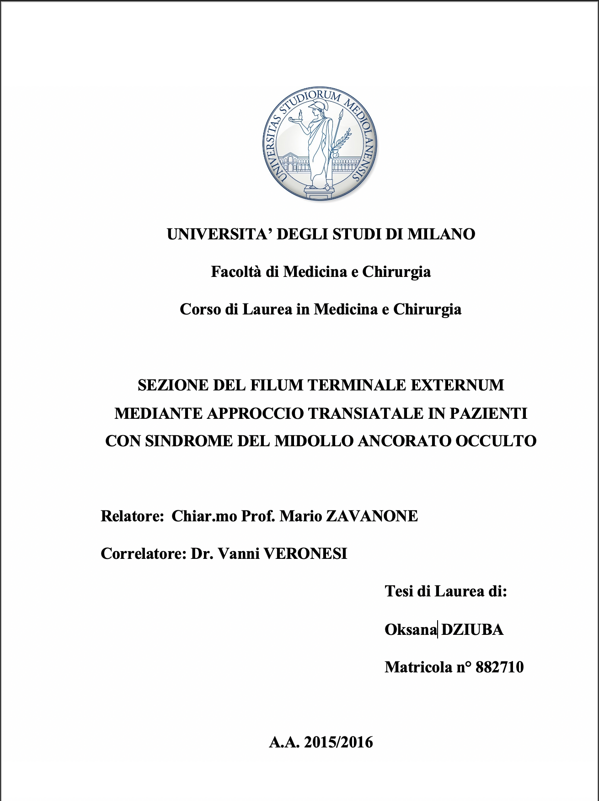 UNIVERSITAS STUDIORUM MEDIOLANENSIS

UNIVERSITA' DEGLI STUDI DI MILANO

Facoltà di Medicina e Chirurgia

Corso di Laurea in Medicina e Chirurgia

SEZIONE DEL FILUM TERMINALE EXTERNUM MEDIANTE APPROCCIO TRANSIATALE IN PAZIENTI CON SINDROME DEL MIDOLLO ANCORATO OCCULTO

Relatore: Chiar.mo Prof. Mario ZAVANONE

Correlatore: Dr. Vanni VERONESI

Tesi di Laurea di:

Oksana DZIUBA

Matricola n° 882710

A.A. 2015/2016